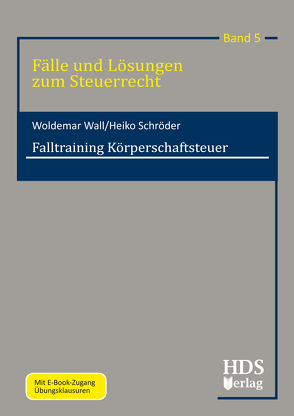 Band 5

Fälle und Lösungen zum Steuerrecht

Woldemar Wall/Heiko Schröder

Falltraining Körperschaftsteuer

Mit E-Book-Zugang
Übungsklausuren

HDS
Verlag